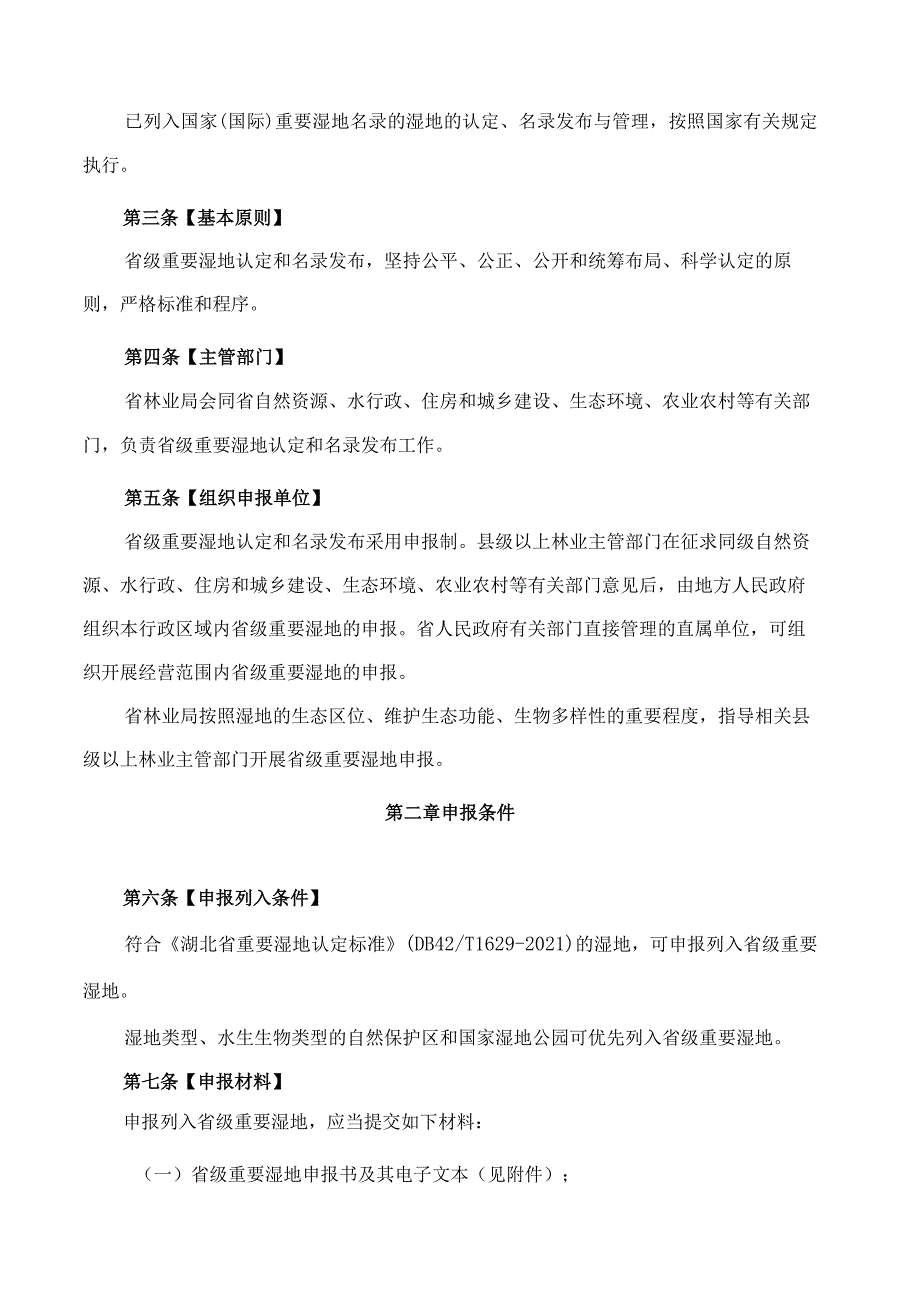 已列入国家(国际)重要湿地名录的湿地的认定、名录发布与管理，按照国家有关规定执行。

第三条【基本原则】

省级重要湿地认定和名录发布，坚持公平、公正、公开和统筹布局、科学认定的原则，严格标准和程序。

第四条【主管部门】

省林业局会同省自然资源、水行政、住房和城乡建设、生态环境、农业农村等有关部门，负责省级重要湿地认定和名录发布工作。

第五条【组织申报单位】

省级重要湿地认定和名录发布采用申报制。县级以上林业主管部门在征求同级自然资源、水行政、住房和城乡建设、生态环境、农业农村等有关部门意见后，由地方人民政府组织本行政区域内省级重要湿地的申报。省人民政府有关部门直接管理的直属单位，可组织开展经营范围内省级重要湿地的申报。

省林业局按照湿地的生态区位、维护生态功能、生物多样性的重要程度，指导相关县级以上林业主管部门开展省级重要湿地申报。

第二章申报条件

第六条【申报列入条件】

符合《湖北省重要湿地认定标准》(DB42/T1629-2021)的湿地，可申报列入省级重要湿地。

湿地类型、水生生物类型的自然保护区和国家湿地公园可优先列入省级重要湿地。

第七条【申报材料】

申报列入省级重要湿地，应当提交如下材料：

（一）省级重要湿地申报书及其电子文本（见附件）；